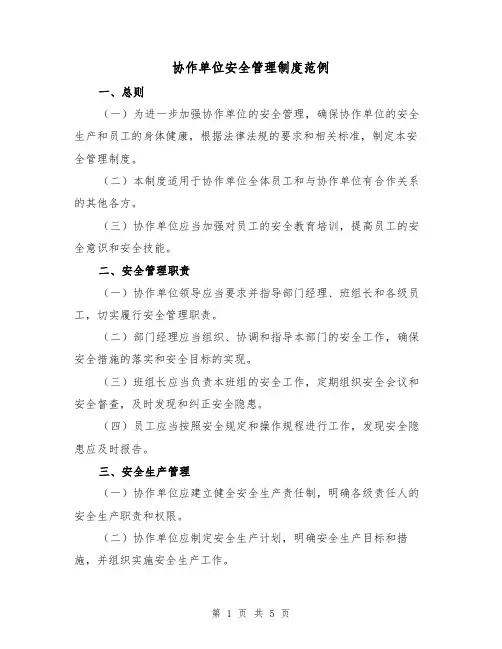 协作单位安全管理制度范例

一、总则

（一）为进一步加强协作单位的安全管理，确保协作单位的安全生产和员工的身体健康，根据法律法规的要求和相关标准，制定本安全管理制度。

（二）本制度适用于协作单位全体员工和与协作单位有合作关系的其他各方。

（三）协作单位应当加强对员工的安全教育培训，提高员工的安全意识和安全技能。

二、安全管理职责

（一）协作单位领导应当要求并指导部门经理、班组长和各级员工，切实履行安全管理职责。

（二）部门经理应当组织、协调和指导本部门的安全工作，确保安全措施的落实和安全目标的实现。

（三）班组长应当负责本班组的安全工作，定期组织安全会议和安全督查，及时发现和纠正安全隐患。

（四）员工应当按照安全规定和操作规程进行工作，发现安全隐患应及时报告。

三、安全生产管理

（一）协作单位应建立健全安全生产责任制，明确各级责任人的安全生产职责和权限。

（二）协作单位应制定安全生产计划，明确安全生产目标和措施，并组织实施安全生产工作。

第 1 页 共 5 页